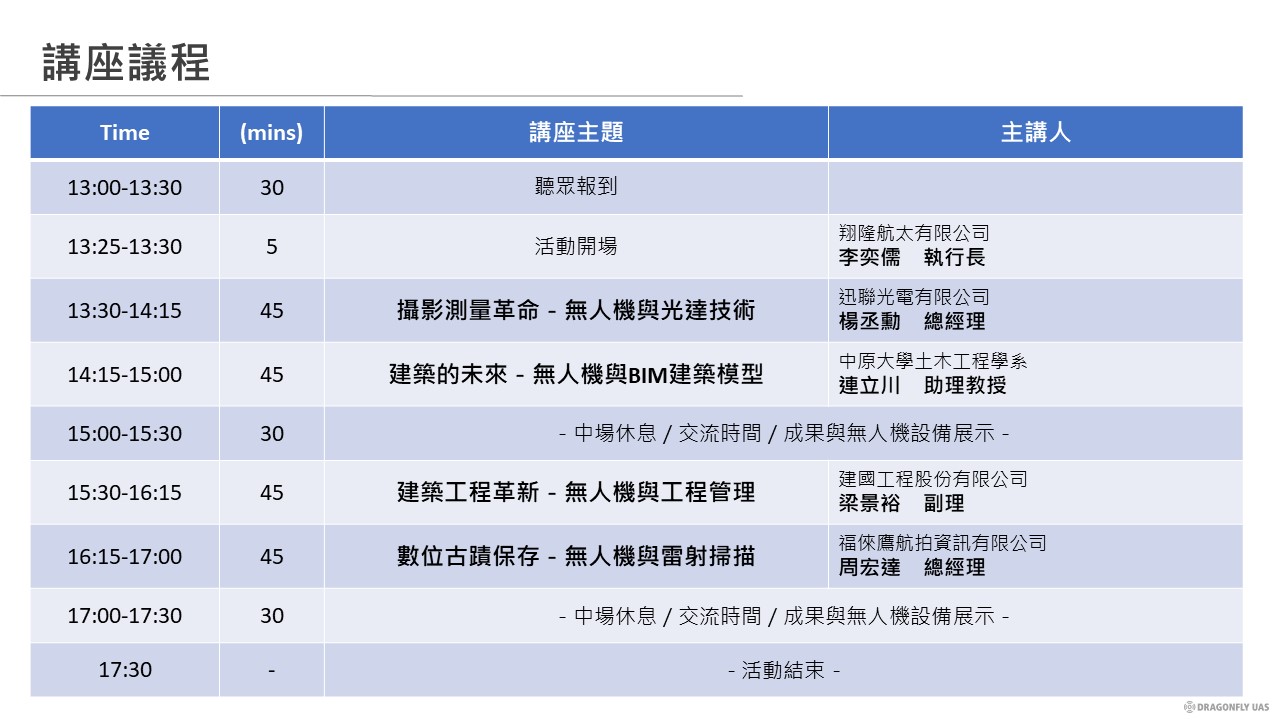 講座議程

| Time | (mins) | 講座主題 | 主講人 |
|---|---|---|---|
| 13:00-13:30 | 30 | 聽眾報到 | |
| 13:25-13:30 | 5 | 活動開場 | 翔隆航太有限公司 李奕儒 執行長 |
| 13:30-14:15 | 45 | 攝影測量革命 - 無人機與光達技術 | 迅聯光電有限公司 楊丞勳 總經理 |
| 14:15-15:00 | 45 | 建築的未來 - 無人機與BIM建築模型 | 中原大學土木工程學系 連立川 助理教授 |
| 15:00-15:30 | 30 | - 中場休息 / 交流時間 / 成果與無人機設備展示 - | |
| 15:30-16:15 | 45 | 建築工程革新 - 無人機與工程管理 | 建國工程股份有限公司 梁景裕 副理 |
| 16:15-17:00 | 45 | 數位古蹟保存 - 無人機與雷射掃描 | 福倈鷹航拍資訊有限公司 周宏達 總經理 |
| 17:00-17:30 | 30 | - 中場休息 / 交流時間 / 成果與無人機設備展示 - | |
| 17:30 | - | - 活動結束 - | |

DRAGONFLY UAS